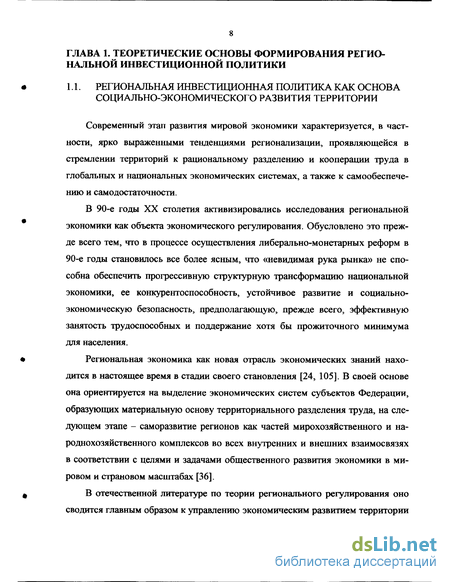 8

ГЛАВА 1. ТЕОРЕТИЧЕСКИЕ ОСНОВЫ ФОРМИРОВАНИЯ РЕГИОНАЛЬНОЙ ИНВЕСТИЦИОННОЙ ПОЛИТИКИ

1.1. РЕГИОНАЛЬНАЯ ИНВЕСТИЦИОННАЯ ПОЛИТИКА КАК ОСНОВА СОЦИАЛЬНО-ЭКОНОМИЧЕСКОГО РАЗВИТИЯ ТЕРРИТОРИИ

Современный этап развития мировой экономики характеризуется, в частности, ярко выраженными тенденциями регионализации, проявляющейся в стремлении территорий к рациональному разделению и кооперации труда в глобальных и национальных экономических системах, а также к самообеспечению и самодостаточности.

В 90-е годы XX столетия активизировались исследования региональной экономики как объекта экономического регулирования. Обусловлено это прежде всего тем, что в процессе осуществления либерально-монетарных реформ в 90-е годы становилось все более ясным, что «невидимая рука рынка» не способна обеспечить прогрессивную структурную трансформацию национальной экономики, ее конкурентоспособность, устойчивое развитие и социально-экономическую безопасность, предполагающую, прежде всего, эффективную занятость трудоспособных и поддержание хотя бы прожиточного минимума для населения.

Региональная экономика как новая отрасль экономических знаний находится в настоящее время в стадии своего становления [24, 105]. В своей основе она ориентируется на выделение экономических систем субъектов Федерации, образующих материальную основу территориального разделения труда, на следующем этапе – саморазвитие регионов как частей мирохозяйственного и народнохозяйственного комплексов во всех внутренних и внешних взаимосвязях в соответствии с целями и задачами общественного развития экономики в мировом и страновом масштабах [36].

В отечественной литературе по теории регионального регулирования оно сводится главным образом к управлению экономическим развитием территории

dsLib.net
библиотека диссертаций